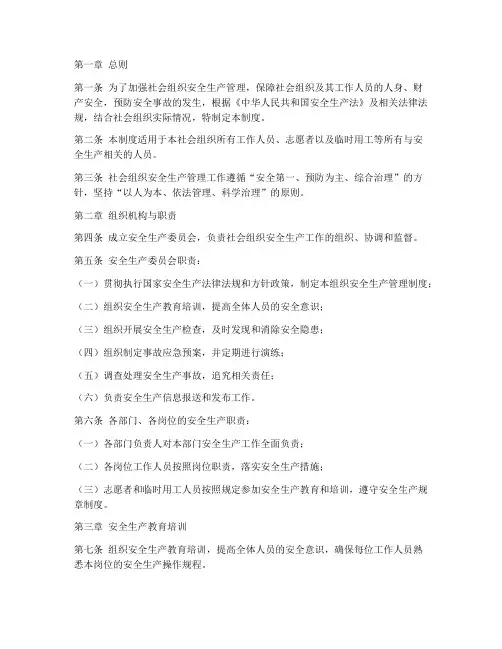 第一章 总则

第一条 为了加强社会组织安全生产管理，保障社会组织及其工作人员的人身、财产安全，预防安全事故的发生，根据《中华人民共和国安全生产法》及相关法律法规，结合社会组织实际情况，特制定本制度。

第二条 本制度适用于本社会组织所有工作人员、志愿者以及临时用工等所有与安全生产相关的人员。

第三条 社会组织安全生产管理工作遵循“安全第一、预防为主、综合治理”的方针，坚持“以人为本、依法管理、科学治理”的原则。

第二章 组织机构与职责

第四条 成立安全生产委员会，负责社会组织安全生产工作的组织、协调和监督。

第五条 安全生产委员会职责：

（一）贯彻执行国家安全生产法律法规和方针政策，制定本组织安全生产管理制度；

（二）组织安全生产教育培训，提高全体人员的安全意识；

（三）组织开展安全生产检查，及时发现和消除安全隐患；

（四）组织制定事故应急预案，并定期进行演练；

（五）调查处理安全生产事故，追究相关责任；

（六）负责安全生产信息报送和发布工作。

第六条 各部门、各岗位的安全生产职责：

（一）各部门负责人对本部门安全生产工作全面负责；

（二）各岗位工作人员按照岗位职责，落实安全生产措施；

（三）志愿者和临时用工人员按照规定参加安全生产教育和培训，遵守安全生产规章制度。

第三章 安全生产教育培训

第七条 组织安全生产教育培训，提高全体人员的安全意识，确保每位工作人员熟悉本岗位的安全生产操作规程。